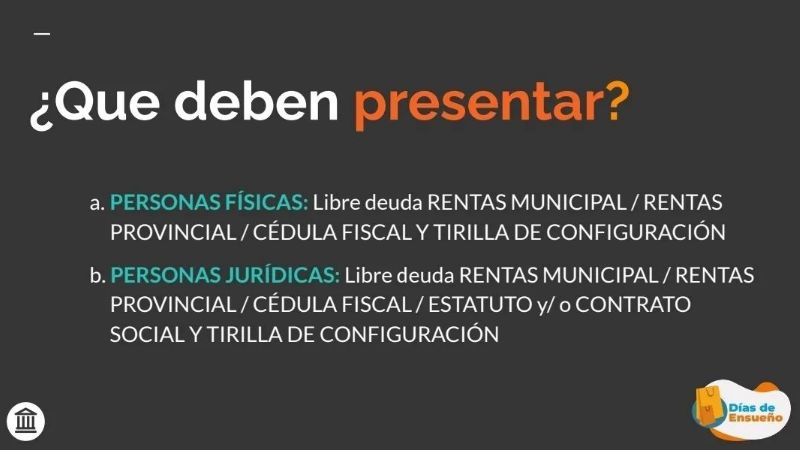 ¿Que deben presentar?

a. PERSONAS FÍSICAS: Libre deuda RENTAS MUNICIPAL / RENTAS PROVINCIAL / CÉDULA FISCAL Y TIRILLA DE CONFIGURACIÓN

b. PERSONAS JURÍDICAS: Libre deuda RENTAS MUNICIPAL / RENTAS PROVINCIAL / CÉDULA FISCAL / ESTATUTO y/ o CONTRATO SOCIAL Y TIRILLA DE CONFIGURACIÓN

Días de Ensueño